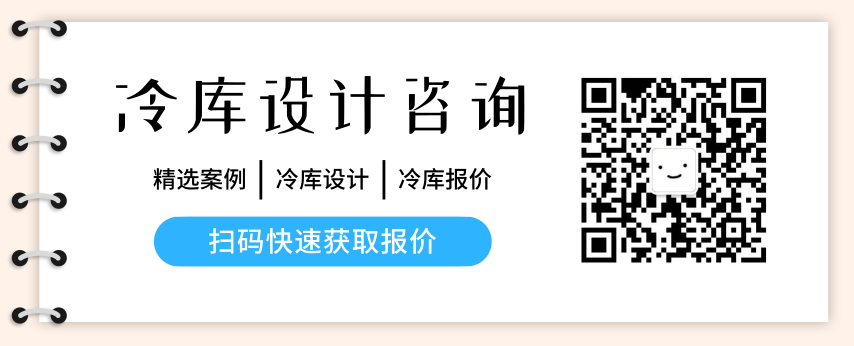 冷库设计咨询

精选案例 | 冷库设计 | 冷库报价

扫码快速获取报价